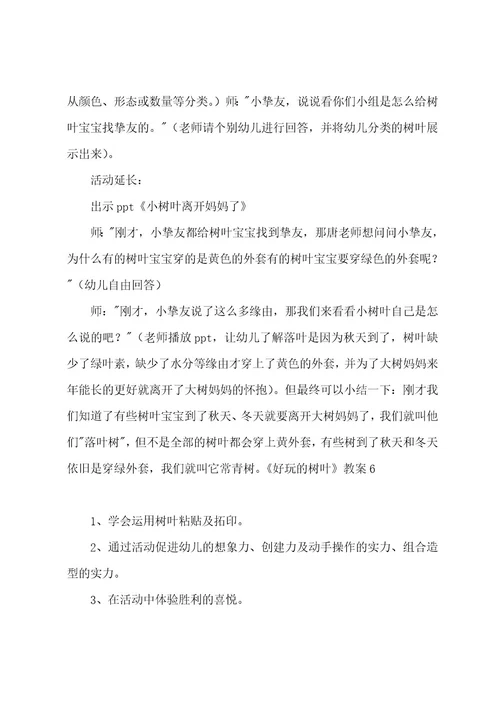 从颜色、形态或数量等分类。）师："小挚友，说说看你们小组是怎么给树叶宝宝找挚友的。"（老师请个别幼儿进行回答，并将幼儿分类的树叶展示出来）。

活动延长：

出示 ppt《小树叶离开妈妈了》

师："刚才，小挚友都给树叶宝宝找到挚友，那唐老师想问问小挚友，为什么有的树叶宝宝穿的是黄色的外套有的树叶宝宝要穿绿色的外套呢？"（幼儿自由回答）

师："刚才，小挚友说了这么多缘由，那我们来看看小树叶自己是怎么说的吧？"（老师播放 ppt，让幼儿了解落叶是因为秋天到了，树叶缺少了绿叶素，缺少了水分等缘由才穿上了黄色的外套，并为了大树妈妈来年能长的更好就离开了大树妈妈的怀抱）。但最终可以小结一下：刚才我们知道了有些树叶宝宝到了秋天、冬天就要离开大树妈妈了，我们就叫他们"落叶树"，但不是全部的树叶都会穿上黄外套，有些树到了秋天和冬天依旧是穿绿外套，我们就叫它常青树。《好玩的树叶》教案 6

1、学会运用树叶粘贴及拓印。

2、通过活动促进幼儿的想象力、创建力及动手操作的实力、组合造型的实力。

3、在活动中体验胜利的喜悦。